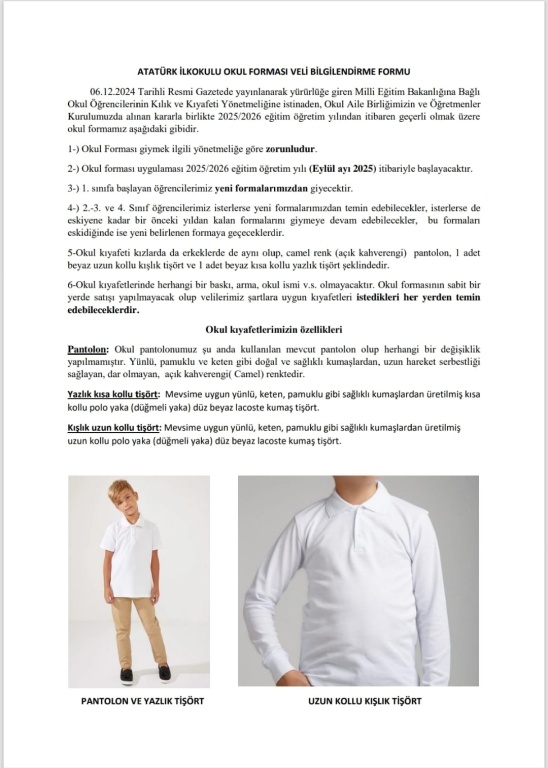 ATATÜRK İLKOKULU OKUL FORMASI VELİ BİLGİLENDİRME FORMU

06.12.2024 Tarihli Resmi Gazetede yayınlanarak yürürlüğe giren Milli Eğitim Bakanlığına Bağlı Okul Öğrencilerinin Kılık ve Kıyafeti Yönetmeliğine istinaden, Okul Aile Birliğimizin ve Öğretmenler Kurulumuzda alınan kararla birlikte 2025/2026 eğitim öğretim yılından itibaren geçerli olmak üzere okul formamız aşağıdaki gibidir.

1-) Okul Forması giymek ilgili yönetmeliğe göre zorunludur.

2-) Okul forması uygulaması 2025/2026 eğitim öğretim yılı (Eylül ayı 2025) itibariyle başlayacaktır.

3-) 1. sınıfa başlayan öğrencilerimiz yeni formalarımızdan giyecektir.

4-) 2.-3. ve 4. Sınıf öğrencilerimiz isterlerse yeni formalarımızdan temin edebilecekler, isterlerse de eskiyene kadar bir önceki yıldan kalan formalarını giymeye devam edebilecekler, bu formaları eskidiğinde ise yeni belirlenen formaya geçeceklerdir.

5-Okul kıyafeti kızlarda da erkeklerde de aynı olup, camel renk (açık kahverengi) pantolon, 1 adet beyaz uzun kollu kışlık tişört ve 1 adet beyaz kısa kollu yazlık tişört şeklindedir.

6-Okul kıyafetlerinde herhangi bir baskı, arma, okul ismi v.s. olmayacaktır. Okul formasının sabit bir yerde satışı yapılmayacak olup velilerimiz şartlara uygun kıyafetleri istedikleri her yerden temin edebileceklerdir.

Okul kıyafetlerimizin özellikleri

Pantolon: Okul pantolonumuz şu anda kullanılan mevcut pantolon olup herhangi bir değişiklik yapılmamıştır. Yünlü, pamuklu ve keten gibi doğal ve sağlıklı kumaşlardan, uzun hareket serbestliği sağlayan, dar olmayan, açık kahverengi( Camel) renktedir.

Yazlık kısa kollu tişört: Mevsime uygun yünlü, keten, pamuklu gibi sağlıklı kumaşlardan üretilmiş kısa kollu polo yaka (düğmeli yaka) düz beyaz lacoste kumaş tişört.

Kışlık uzun kollu tişört: Mevsime uygun yünlü, keten, pamuklu gibi sağlıklı kumaşlardan üretilmiş uzun kollu polo yaka (düğmeli yaka) düz beyaz lacoste kumaş tişört.

PANTOLON VE YAZLIK TİŞÖRT

UZUN KOLLU KIŞLIK TİŞÖRT